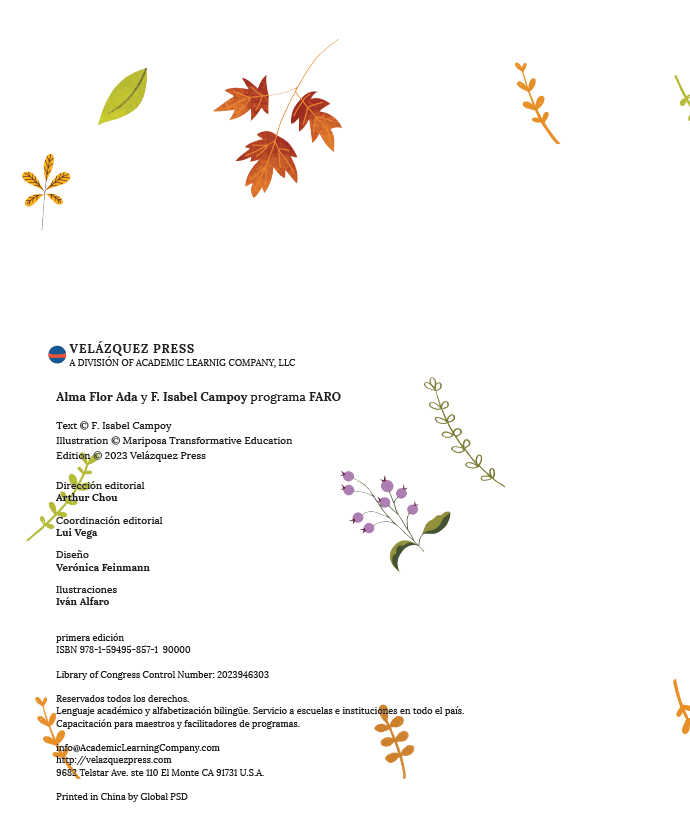 VELÁZQUEZ PRESS
A DIVISIÓN OF ACADEMIC LEARNIG COMPANY, LLC

Alma Flor Ada y F. Isabel Campoy programa FARO

Text © F. Isabel Campoy
Illustration © Mariposa Transformative Education
Edition © 2023 Velázquez Press

Dirección editorial
Arthur Chou

Coordinación editorial
Lui Vega

Diseño
Verónica Feinmann

Ilustraciones
Iván Alfaro

primera edición
ISBN 978-1-59495-857-1 90000

Library of Congress Control Number: 2023946303

Reservados todos los derechos.
Lenguaje académico y alfabetización bilingüe. Servicio a escuelas e instituciones en todo el país.
Capacitación para maestros y facilitadores de programas.

info@AcademicLearningCompany.com
http://velazquezpress.com
9682 Telstar Ave. ste 110 El Monte CA 91731 U.S.A.

Printed in China by Global PSD